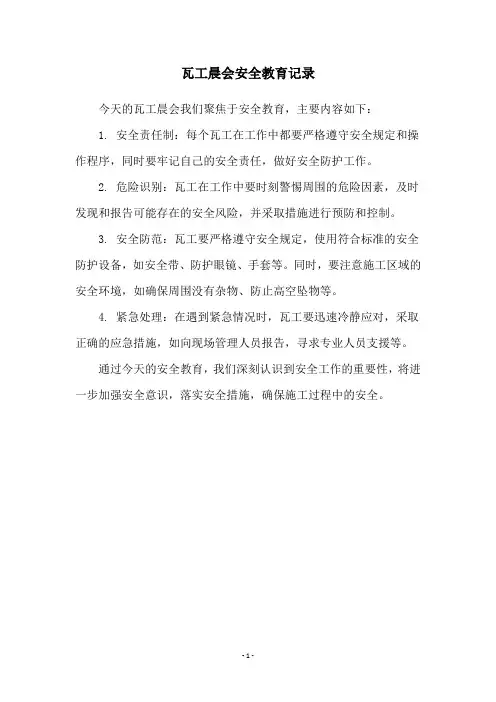 瓦工晨会安全教育记录

今天的瓦工晨会我们聚焦于安全教育，主要内容如下：

1. 安全责任制：每个瓦工在工作中都要严格遵守安全规定和操作程序，同时要牢记自己的安全责任，做好安全防护工作。

2. 危险识别：瓦工在工作中要时刻警惕周围的危险因素，及时发现和报告可能存在的安全风险，并采取措施进行预防和控制。

3. 安全防范：瓦工要严格遵守安全规定，使用符合标准的安全防护设备，如安全带、防护眼镜、手套等。同时，要注意施工区域的安全环境，如确保周围没有杂物、防止高空坠物等。

4. 紧急处理：在遇到紧急情况时，瓦工要迅速冷静应对，采取正确的应急措施，如向现场管理人员报告，寻求专业人员支援等。

通过今天的安全教育，我们深刻认识到安全工作的重要性，将进一步加强安全意识，落实安全措施，确保施工过程中的安全。

- 1 -